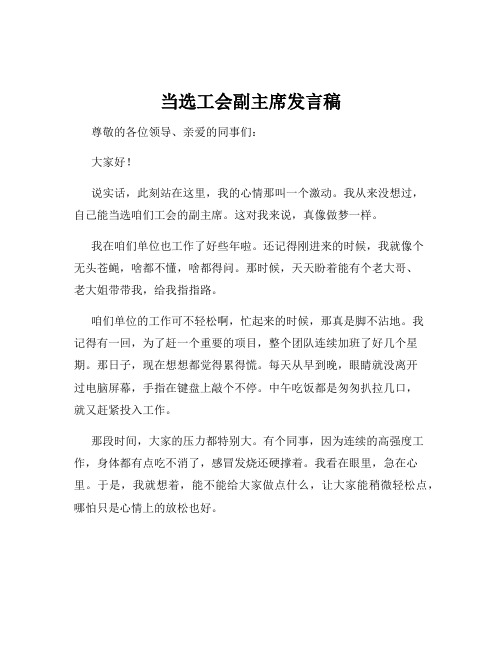 当选工会副主席发言稿

尊敬的各位领导、亲爱的同事们：

大家好！

说实话，此刻站在这里，我的心情那叫一个激动。我从来没想过，自己能当选咱们工会的副主席。这对我来说，真像做梦一样。

我在咱们单位也工作了好些年啦。还记得刚进来的时候，我就像个无头苍蝇，啥都不懂，啥都得问。那时候，天天盼着能有个老大哥、老大姐带带我，给我指指路。

咱们单位的工作可不轻松啊，忙起来的时候，那真是脚不沾地。我记得有一回，为了赶一个重要的项目，整个团队连续加班了好几个星期。那日子，现在想想都觉得累得慌。每天从早到晚，眼睛就没离开过电脑屏幕，手指在键盘上敲个不停。中午吃饭都是匆匆扒拉几口，就又赶紧投入工作。

那段时间，大家的压力都特别大。有个同事，因为连续的高强度工作，身体都有点吃不消了，感冒发烧还硬撑着。我看在眼里，急在心里。于是，我就想着，能不能给大家做点什么，让大家能稍微轻松点，哪怕只是心情上的放松也好。